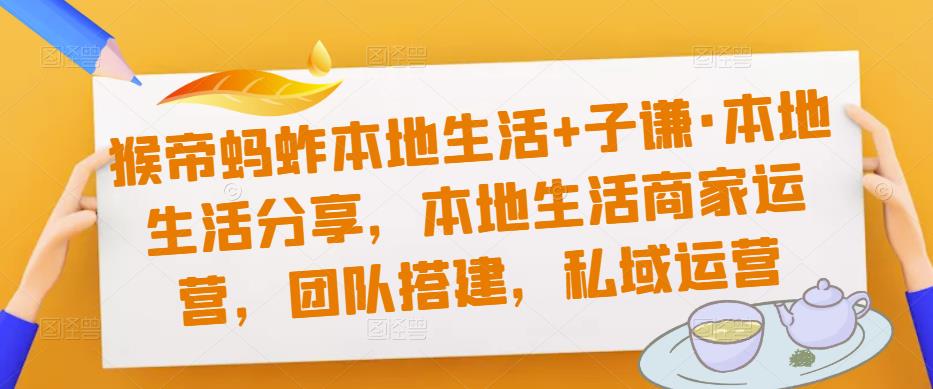 猴帝蚂蚱本地生活+子谦·本地生活分享，本地生活商家运营，团队搭建，私域运营